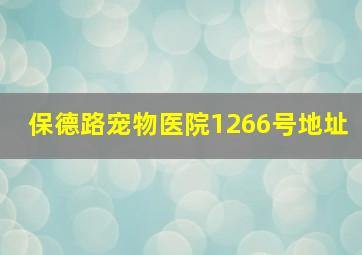 保德路宠物医院1266号地址